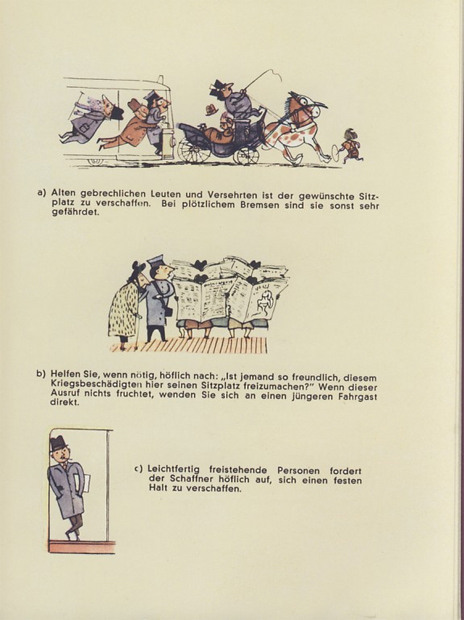 a) Alten gebrechlichen Leuten und Versehrten ist der gewünschte Sitzplatz zu verschaffen. Bei plötzlichem Bremsen sind sie sonst sehr gefährdet.

b) Helfen Sie, wenn nötig, höflich nach: „Ist jemand so freundlich, diesem Kriegsbeschädigten hier seinen Sitzplatz freizumachen?" Wenn dieser Ausruf nichts fruchtet, wenden Sie sich an einen jüngeren Fahrgast direkt.

c) Leichtfertig freistehende Personen fordert der Schaffner höflich auf, sich einen festen Halt zu verschaffen.